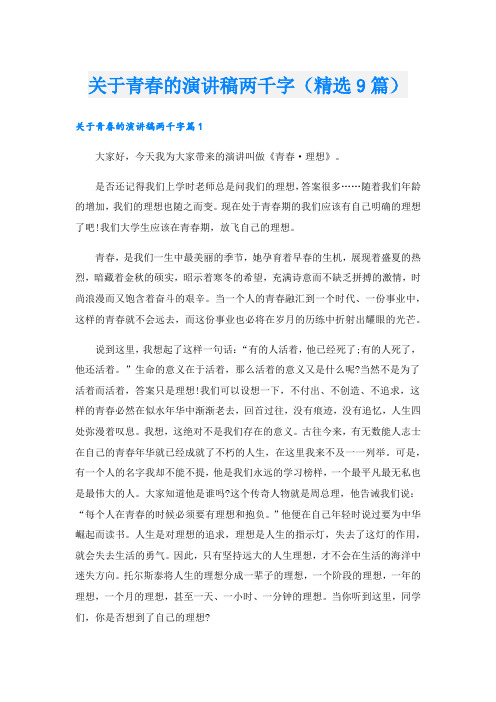 关于青春的演讲稿两千字（精选9篇）

关于青春的演讲稿两千字篇1

大家好，今天我为大家带来的演讲叫做《青春·理想》。

是否还记得我们上学时老师总是问我们的理想，答案很多……随着我们年龄的增加，我们的理想也随之而变。现在处于青春期的我们应该有自己明确的理想了吧！我们大学生应该在青春期，放飞自己的理想。

青春，是我们一生中最美丽的季节，她孕育着早春的生机，展现着盛夏的热烈，暗藏着金秋的硕实，昭示着寒冬的希望，充满诗意而不缺乏拼搏的激情，时尚浪漫而又饱含着奋斗的艰辛。当一个人的青春融汇到一个时代、一份事业中，这样的青春就不会远去，而这份事业也必将在岁月的历练中折射出耀眼的光芒。

说到这里，我想起了这样一句话：“有的人活着，他已经死了；有的人死了，他还活着。”生命的意义在于活着，那么活着的意义又是什么呢？当然不是为了活着而活着，答案只是理想！我们可以设想一下，不付出、不创造、不追求，这样的青春必然在似水年华中渐渐老去，回首过往，没有痕迹，没有追忆，人生四处弥漫着叹息。我想，这绝对不是我们存在的意义。古往今来，有无数能人志士在自己的青春年华就已经成就了不朽的人生，在这里我来不及一一列举。可是，有一个人的名字我却不能不提，他是我们永远的学习榜样，一个最平凡最无私也是最伟大的人。大家知道他是谁吗？这个传奇人物就是周总理，他告诫我们说：“每个人在青春的时候必须要有理想和抱负。”他便在自己年轻时说过要为中华崛起而读书。人生是对理想的追求，理想是人生的指示灯，失去了这灯的作用，就会失去生活的勇气。因此，只有坚持远大的人生理想，才不会在生活的海洋中迷失方向。托尔斯泰将人生的理想分成一辈子的理想，一个阶段的理想，一年的理想，一个月的理想，甚至一天、一小时、一分钟的理想。当你听到这里，同学们，你是否想到了自己的理想？